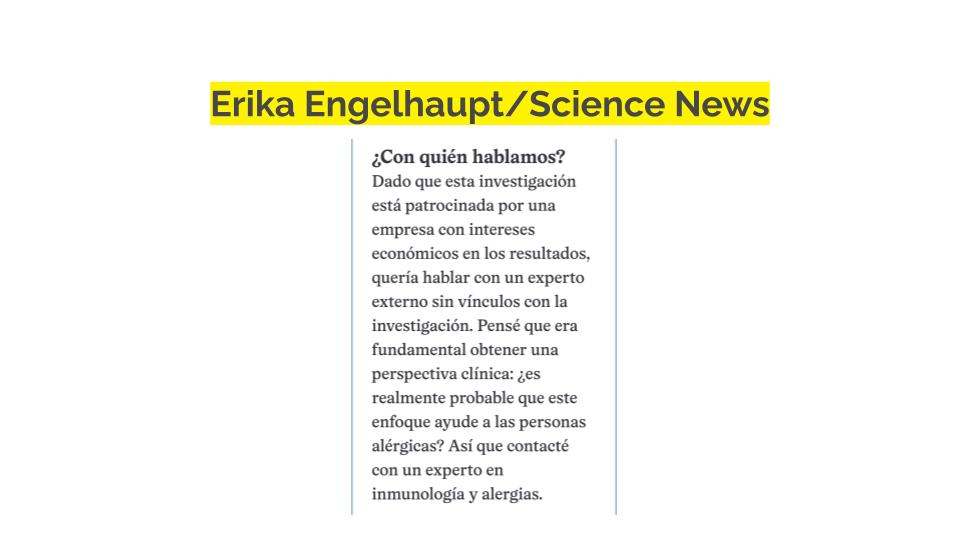 Erika Engelhaupt/Science News

¿Con quién hablamos?
Dado que esta investigación está patrocinada por una empresa con intereses económicos en los resultados, quería hablar con un experto externo sin vínculos con la investigación. Pensé que era fundamental obtener una perspectiva clínica: ¿es realmente probable que este enfoque ayude a las personas alérgicas? Así que contacté con un experto en inmunología y alergias.